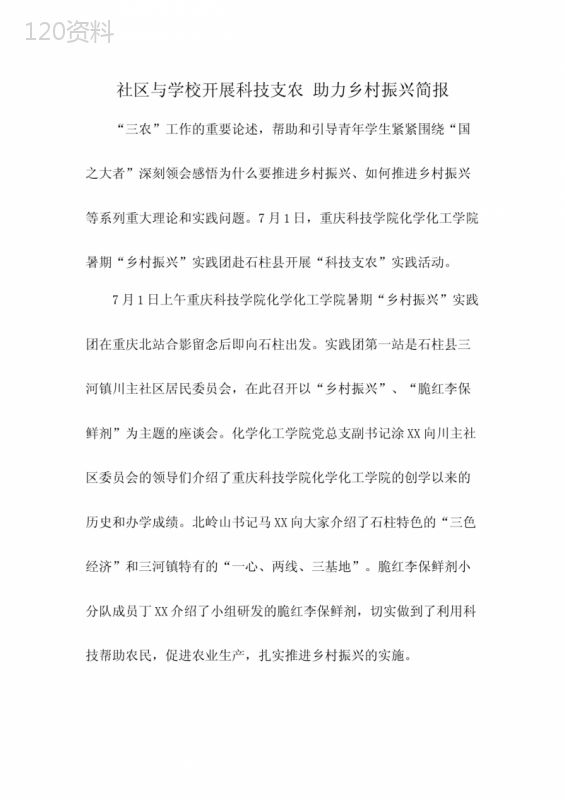 120资料

社区与学校开展科技支农 助力乡村振兴简报

“三农”工作的重要论述，帮助和引导青年学生紧紧围绕“国之大者”深刻领会感悟为什么要推进乡村振兴、如何推进乡村振兴等系列重大理论和实践问题。7月1日，重庆科技学院化学化工学院暑期“乡村振兴”实践团赴石柱县开展“科技支农”实践活动。

7月1日上午重庆科技学院化学化工学院暑期“乡村振兴”实践团在重庆北站合影留念后即向石柱出发。实践团第一站是石柱县三河镇川主社区居民委员会，在此召开以“乡村振兴”、“脆红李保鲜剂”为主题的座谈会。化学化工学院党总支副书记涂XX向川主社区委员会的领导们介绍了重庆科技学院化学化工学院的创学以来的历史和办学成绩。北岭山书记马XX向大家介绍了石柱特色的“三色经济”和三河镇特有的“一心、两线、三基地”。脆红李保鲜剂小分队成员丁XX介绍了小组研发的脆红李保鲜剂，切实做到了利用科技帮助农民，促进农业生产，扎实推进乡村振兴的实施。